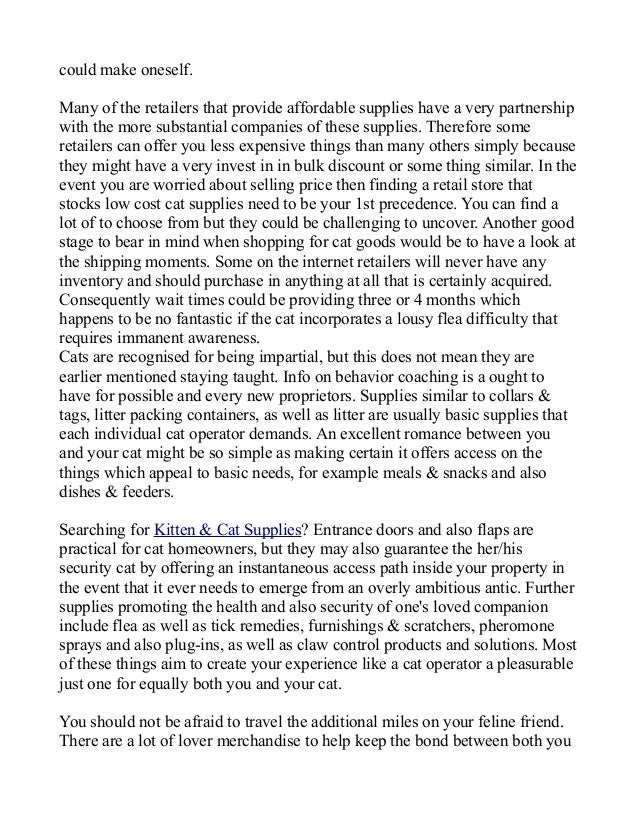 could make oneself.

Many of the retailers that provide affordable supplies have a very partnership with the more substantial companies of these supplies. Therefore some retailers can offer you less expensive things than many others simply because they might have a very invest in in bulk discount or some thing similar. In the event you are worried about selling price then finding a retail store that stocks low cost cat supplies need to be your 1st precedence. You can find a lot of to choose from but they could be challenging to uncover. Another good stage to bear in mind when shopping for cat goods would be to have a look at the shipping moments. Some on the internet retailers will never have any inventory and should purchase in anything at all that is certainly acquired. Consequently wait times could be providing three or 4 months which happens to be no fantastic if the cat incorporates a lousy flea difficulty that requires immanent awareness.
Cats are recognised for being impartial, but this does not mean they are earlier mentioned staying taught. Info on behavior coaching is a ought to have for possible and every new proprietors. Supplies similar to collars & tags, litter packing containers, as well as litter are usually basic supplies that each individual cat operator demands. An excellent romance between you and your cat might be so simple as making certain it offers access on the things which appeal to basic needs, for example meals & snacks and also dishes & feeders.

Searching for Kitten & Cat Supplies? Entrance doors and also flaps are practical for cat homeowners, but they may also guarantee the her/his security cat by offering an instantaneous access path inside your property in the event that it ever needs to emerge from an overly ambitious antic. Further supplies promoting the health and also security of one's loved companion include flea as well as tick remedies, furnishings & scratchers, pheromone sprays and also plug-ins, as well as claw control products and solutions. Most of these things aim to create your experience like a cat operator a pleasurable just one for equally both you and your cat.

You should not be afraid to travel the additional miles on your feline friend. There are a lot of lover merchandise to help keep the bond between both you